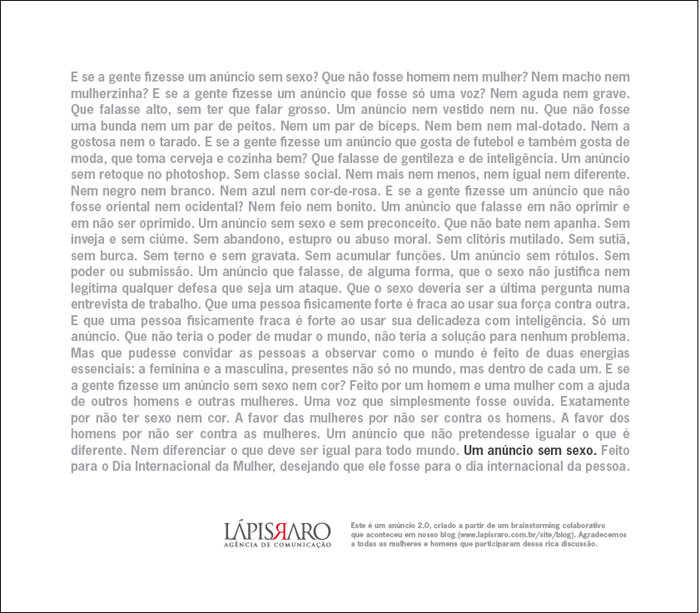 E se a gente fizesse um anúncio sem sexo? Que não fosse homem nem mulher? Nem macho nem mulherzinha? E se a gente fizesse um anúncio que fosse só uma voz? Nem aguda nem grave. Que falasse alto, sem ter que falar grosso. Um anúncio nem vestido nem nu. Que não fosse uma bunda nem um par de peitos. Nem um par de bíceps. Nem bem nem mal-dotado. Nem a gostosa nem o tarado. E se a gente fizesse um anúncio que gosta de futebol e também gosta de moda, que toma cerveja e cozinha bem? Que falasse de gentileza e de inteligência. Um anúncio sem retoque no photoshop. Sem classe social. Nem mais nem menos, nem igual nem diferente. Nem negro nem branco. Nem azul nem cor-de-rosa. E se a gente fizesse um anúncio que não fosse oriental nem ocidental? Nem feio nem bonito. Um anúncio que falasse em não oprimir e em não ser oprimido. Um anúncio sem sexo e sem preconceito. Que não bate nem apanha. Sem inveja e sem ciúme. Sem abandono, estupro ou abuso moral. Sem clitóris mutilado. Sem sutiã, sem burca. Sem terno e sem gravata. Sem acumular funções. Um anúncio sem rótulos. Sem poder ou submissão. Um anúncio que falasse, de alguma forma, que o sexo não justifica nem legitima qualquer defesa que seja um ataque. Que o sexo deveria ser a última pergunta numa entrevista de trabalho. Que uma pessoa fisicamente forte é fraca ao usar sua força contra outra. E que uma pessoa fisicamente fraca é forte ao usar sua delicadeza com inteligência. Só um anúncio. Que não teria o poder de mudar o mundo, não teria a solução para nenhum problema. Mas que pudesse convidar as pessoas a observar como o mundo é feito de duas energias essenciais: a feminina e a masculina, presentes não só no mundo, mas dentro de cada um. E se a gente fizesse um anúncio sem sexo nem cor? Feito por um homem e uma mulher com a ajuda de outros homens e outras mulheres. Uma voz que simplesmente fosse ouvida. Exatamente por não ter sexo nem cor. A favor das mulheres por não ser contra os homens. A favor dos homens por não ser contra as mulheres. Um anúncio que não pretendesse igualar o que é diferente. Nem diferenciar o que deve ser igual para todo mundo. Um anúncio sem sexo. Feito para o Dia Internacional da Mulher, desejando que ele fosse para o dia internacional da pessoa.

LÁPISRARO
AGÊNCIA DE COMUNICAÇÃO

Este é um anúncio 2.0, criado a partir de um brainstorming colaborativo que aconteceu em nosso blog (www.lapisraro.com.br/site/blog). Agradecemos a todas as mulheres e homens que participaram dessa rica discussão.